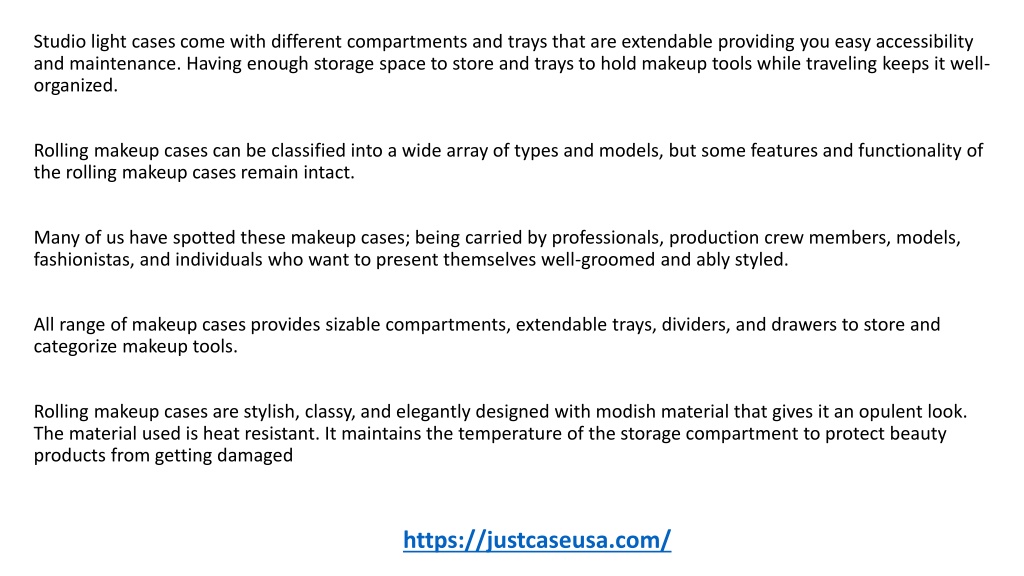 Studio light cases come with different compartments and trays that are extendable providing you easy accessibility and maintenance. Having enough storage space to store and trays to hold makeup tools while traveling keeps it well-organized.

Rolling makeup cases can be classified into a wide array of types and models, but some features and functionality of the rolling makeup cases remain intact.

Many of us have spotted these makeup cases; being carried by professionals, production crew members, models, fashionistas, and individuals who want to present themselves well-groomed and ably styled.

All range of makeup cases provides sizable compartments, extendable trays, dividers, and drawers to store and categorize makeup tools.

Rolling makeup cases are stylish, classy, and elegantly designed with modish material that gives it an opulent look. The material used is heat resistant. It maintains the temperature of the storage compartment to protect beauty products from getting damaged

https://justcaseusa.com/